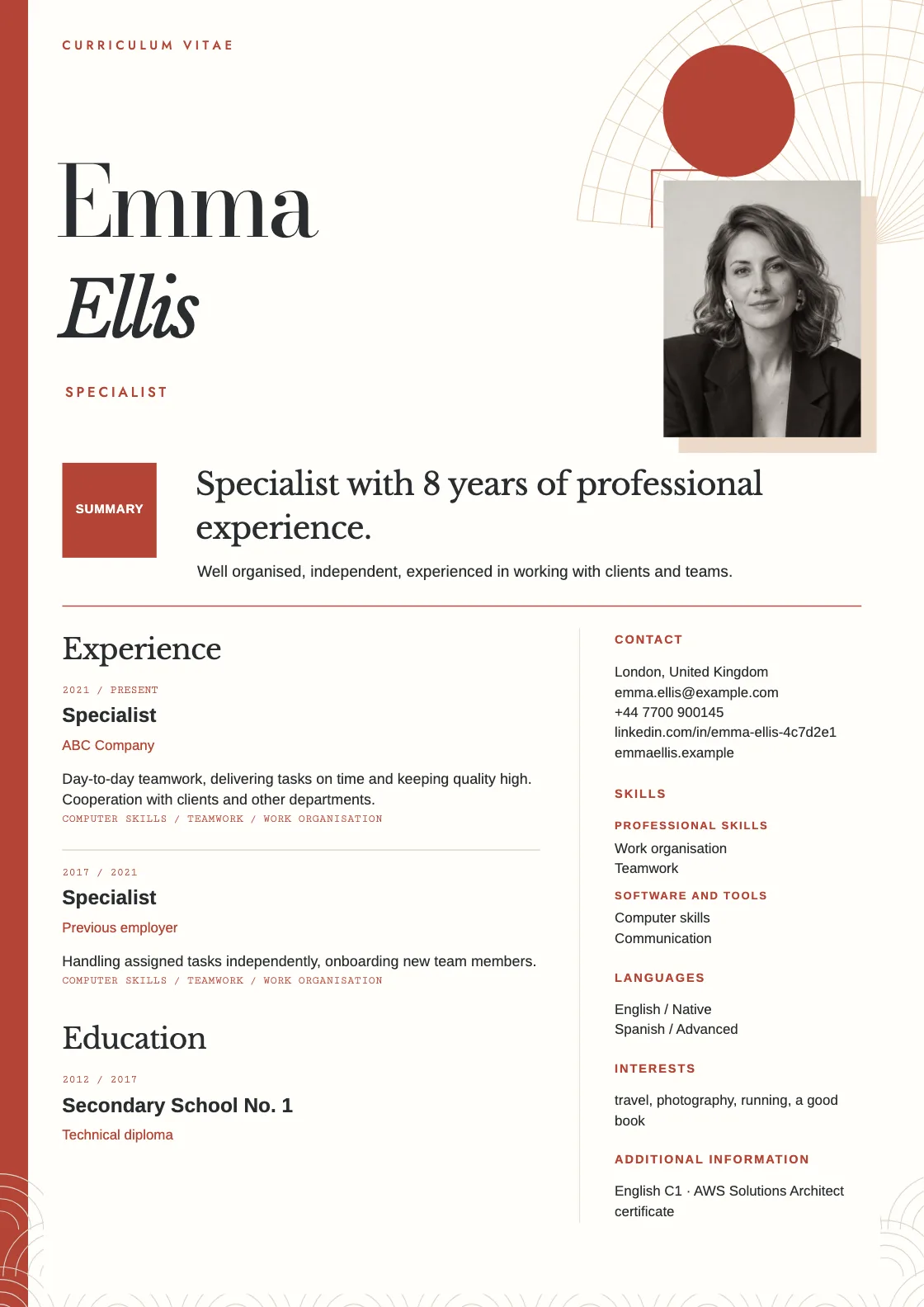 CURRICULUM VITAE

Emma

Ellis

SPECIALIST

SUMMARY

Specialist with 8 years of professional experience.

Well organised, independent, experienced in working with clients and teams.

Experience

2021 / PRESENT

Specialist

ABC Company

Day-to-day teamwork, delivering tasks on time and keeping quality high. Cooperation with clients and other departments.

COMPUTER SKILLS / TEAMWORK / WORK ORGANISATION

2017 / 2021

Specialist

Previous employer

Handling assigned tasks independently, onboarding new team members.

COMPUTER SKILLS / TEAMWORK / WORK ORGANISATION

Education

2012 / 2017

Secondary School No. 1

Technical diploma

CONTACT

London, United Kingdom
emma.ellis@example.com
+44 7700 900145
linkedin.com/in/emma-ellis-4c7d2e1
emmaellis.example

SKILLS

PROFESSIONAL SKILLS

Work organisation
Teamwork

SOFTWARE AND TOOLS

Computer skills
Communication

LANGUAGES

English / Native
Spanish / Advanced

INTERESTS

travel, photography, running, a good book

ADDITIONAL INFORMATION

English C1 · AWS Solutions Architect certificate